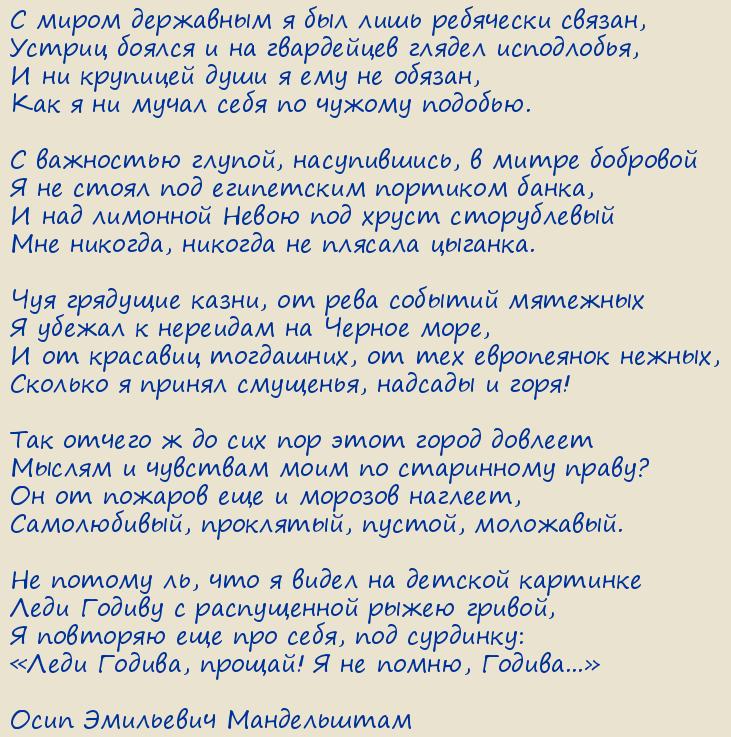 С миром державным я был лишь ребячески связан,
Устриц боялся и на гвардейцев глядел исподлобья,
И ни крупицей души я ему не обязан,
Как я ни мучал себя по чужому подобью.

С важностью глупой, насупившись, в митре бобровой
Я не стоял под египетским портиком банка,
И над лимонной Невою под хруст сторублевый
Мне никогда, никогда не плясала цыганка.

Чуя грядущие казни, от рева событий мятежных
Я убежал к нереидам на Черное море,
И от красавиц тогдашних, от тех европеянок нежных,
Сколько я принял смущенья, надсады и горя!

Так отчего ж до сих пор этот город довлеет
Мыслям и чувствам моим по старинному праву?
Он от пожаров еще и морозов наглеет,
Самолюбивый, проклятый, пустой, моложавый.

Не потому ль, что я видел на детской картинке
Леди Годиву с распущенной рыжею гривой,
Я повторяю еще про себя, под сурдинку:
«Леди Годива, прощай! Я не помню, Годива...»

Осип Эмильевич Мандельштам